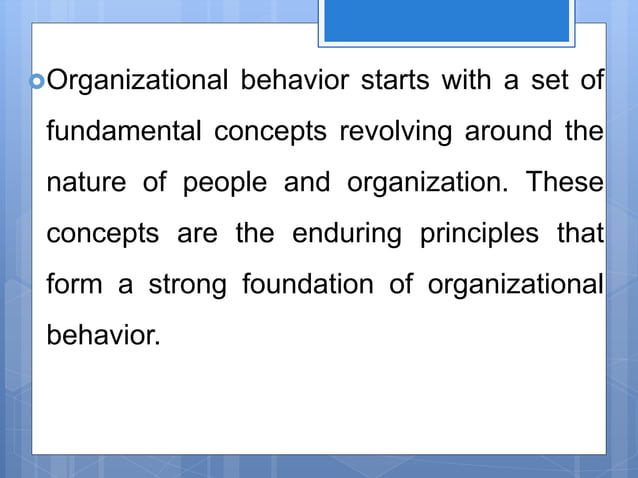 Organizational behavior starts with a set of fundamental concepts revolving around the nature of people and organization. These concepts are the enduring principles that form a strong foundation of organizational behavior.